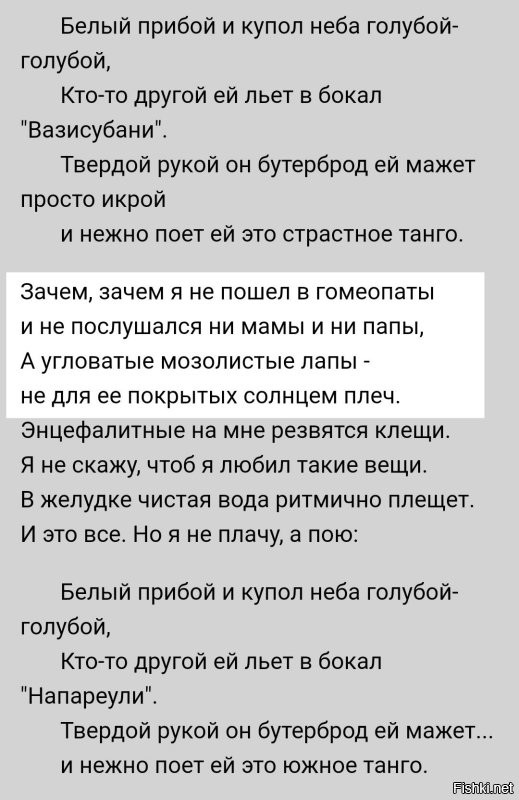 Белый прибой и купол неба голубой-голубой,
Кто-то другой ей льет в бокал "Вазисубани".
Твердой рукой он бутерброд ей мажет просто икрой
и нежно поет ей это страстное танго.

Зачем, зачем я не пошел в гомеопаты
и не послушался ни мамы и ни папы,
А угловатые мозолистые лапы -
не для ее покрытых солнцем плеч.
Энцефалитные на мне резвятся клещи.
Я не скажу, чтоб я любил такие вещи.
В желудке чистая вода ритмично плещет.
И это все. Но я не плачу, а пою:

Белый прибой и купол неба голубой-голубой,
Кто-то другой ей льет в бокал "Напареули".
Твердой рукой он бутерброд ей мажет...
и нежно поет ей это южное танго.

Fishki.net